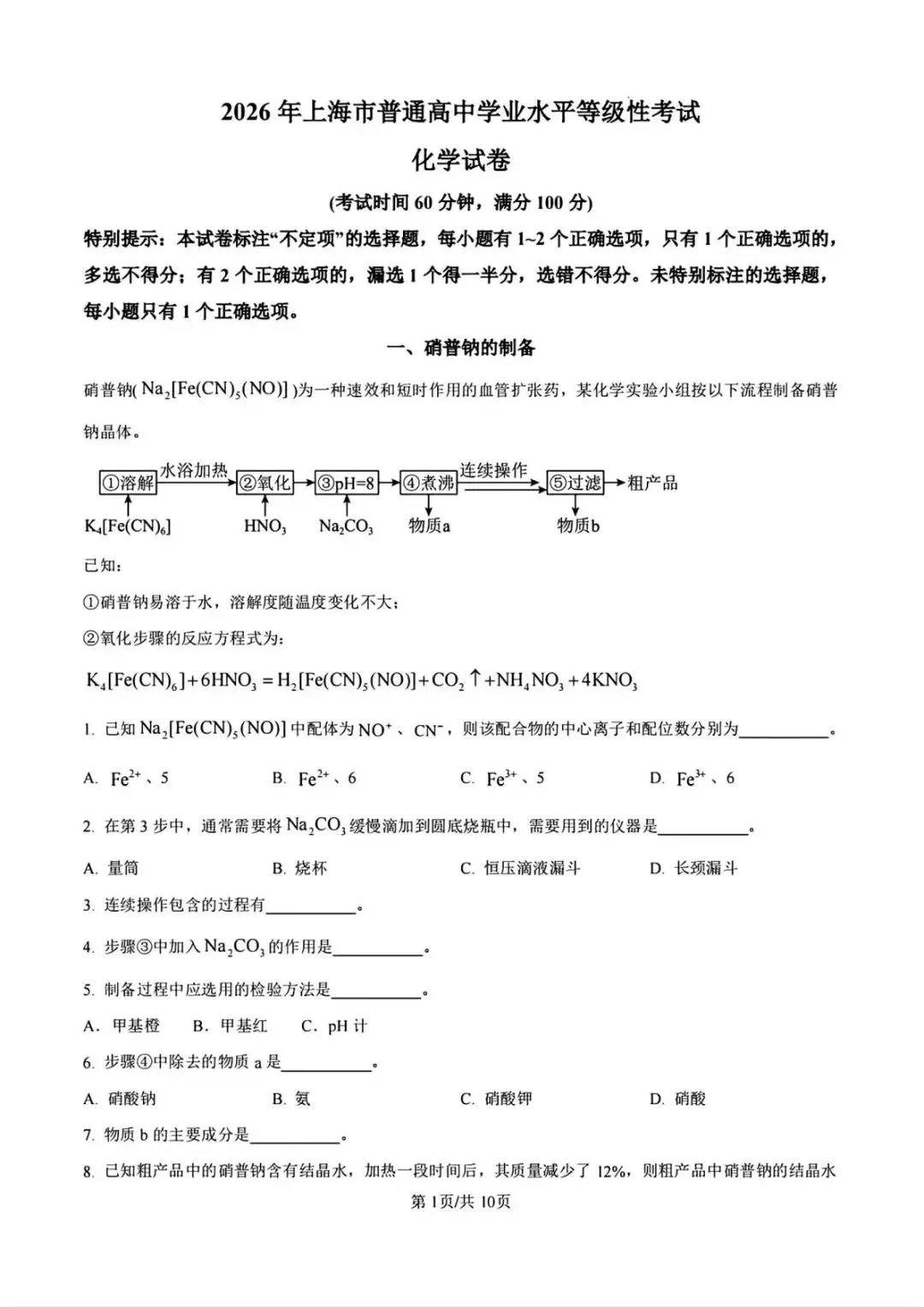 2026年上海市普通高中学业水平等级性考试

化学试卷

(考试时间60分钟，满分100分)

特别提示：本试卷标注“不定项”的选择题，每小题有1~2个正确选项，只有1个正确选项的，多选不得分；有2个正确选项的，漏选1个得一半分，选错不得分。未特别标注的选择题，每小题只有1个正确选项。

一、硝普钠的制备

硝普钠($Na_2[Fe(CN)_5(NO)]$)为一种速效和短时作用的血管扩张药，某化学实验小组按以下流程制备硝普钠晶体。

①溶解 水浴加热 ②氧化 ③pH=8 ④煮沸 连续操作 ⑤过滤 粗产品

$K_4[Fe(CN)_6]$ $HNO_3$ $Na_2CO_3$ 物质a 物质b

已知：

①硝普钠易溶于水，溶解度随温度变化不大；

②氧化步骤的反应方程式为：

$K_4[Fe(CN)_6]+6HNO_3=H_2[Fe(CN)_5(NO)]+CO_2\uparrow+NH_4NO_3+4KNO_3$

1. 已知$Na_2[Fe(CN)_5(NO)]$中配体为$NO^+$、$CN^-$，则该配合物的中心离子和配位数分别为____。

A. $Fe^{2+}$、5 B. $Fe^{2+}$、6 C. $Fe^{3+}$、5 D. $Fe^{3+}$、6

2. 在第3步中，通常需要将$Na_2CO_3$缓慢滴加到圆底烧瓶中，需要用到的仪器是____。

A. 量筒 B. 烧杯 C. 恒压滴液漏斗 D. 长颈漏斗

3. 连续操作包含的过程有____。

4. 步骤③中加入$Na_2CO_3$的作用是____。

5. 制备过程中应选用的检验方法是____。

A. 甲基橙 B. 甲基红 C. pH计

6. 步骤④中除去的物质a是____。

A. 硝酸钠 B. 氨 C. 硝酸钾 D. 硝酸

7. 物质b的主要成分是____。

8. 已知粗产品中的硝普钠含有结晶水，加热一段时间后，其质量减少了12%，则粗产品中硝普钠的结晶水

第1页/共10页